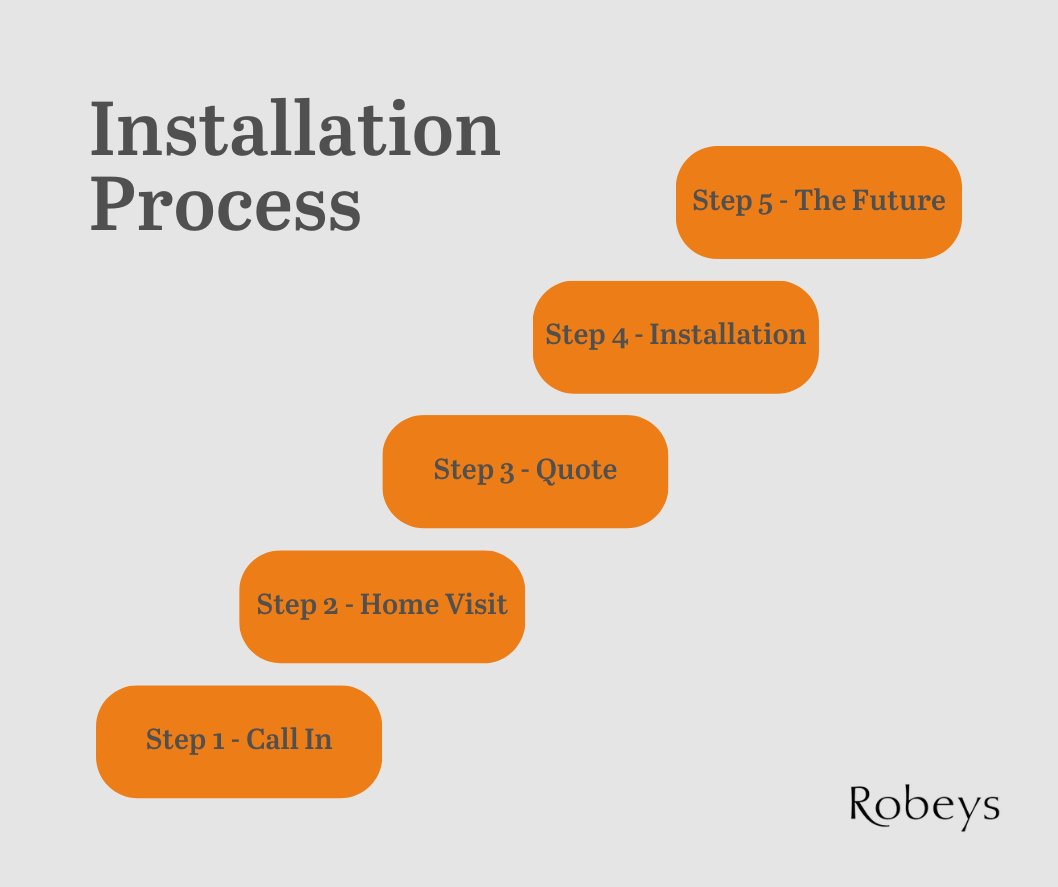 Installation Process

Step 5 - The Future

Step 4 - Installation

Step 3 - Quote

Step 2 - Home Visit

Step 1 - Call In

Robeys